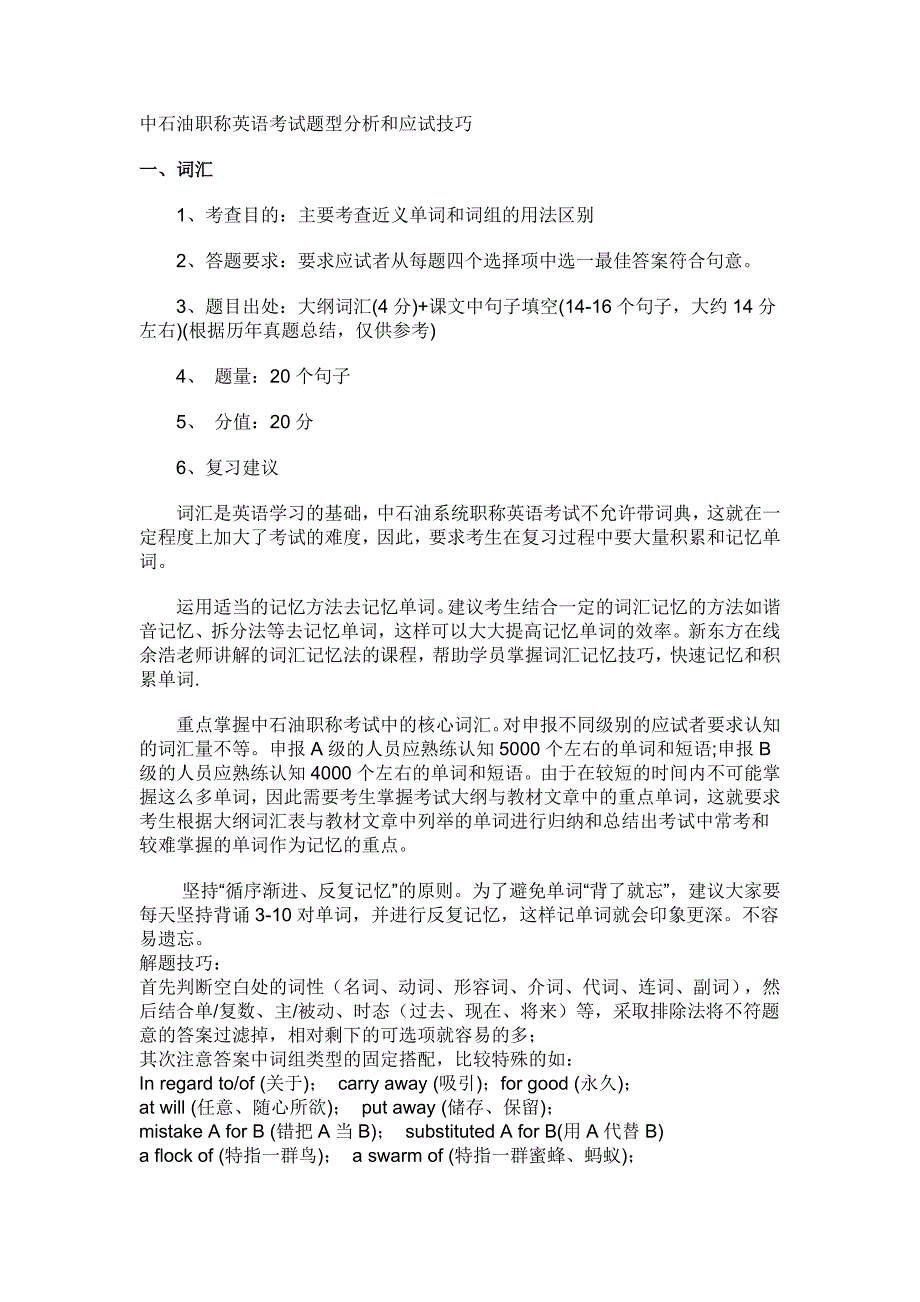 中石油职称英语考试题型分析和应试技巧

一、词汇

1、考查目的：主要考查近义单词和词组的用法区别

2、答题要求：要求应试者从每题四个选择项中选一最佳答案符合句意。

3、题目出处：大纲词汇(4 分)+课文中句子填空(14-16 个句子，大约 14 分左右)(根据历年真题总结，仅供参考)

4、 题量：20 个句子

5、 分值：20 分

6、复习建议

词汇是英语学习的基础，中石油系统职称英语考试不允许带词典，这就在一定程度上加大了考试的难度，因此，要求考生在复习过程中要大量积累和记忆单词。

运用适当的记忆方法去记忆单词。建议考生结合一定的词汇记忆的方法如谐音记忆、拆分法等去记忆单词，这样可以大大提高记忆单词的效率。新东方在线余浩老师讲解的词汇记忆法的课程，帮助学员掌握词汇记忆技巧，快速记忆和积累单词.

重点掌握中石油职称考试中的核心词汇。对申报不同级别的应试者要求认知的词汇量不等。申报 A 级的人员应熟练认知 5000 个左右的单词和短语;申报 B 级的人员应熟练认知 4000 个左右的单词和短语。由于在较短的时间内不可能掌握这么多单词，因此需要考生掌握考试大纲与教材文章中的重点单词，这就要求考生根据大纲词汇表与教材文章中列举的单词进行归纳和总结出考试中常考和较难掌握的单词作为记忆的重点。

坚持“循序渐进、反复记忆”的原则。为了避免单词“背了就忘”，建议大家要每天坚持背诵 3-10 对单词，并进行反复记忆，这样记单词就会印象更深。不容易遗忘。
解题技巧：
首先判断空白处的词性（名词、动词、形容词、介词、代词、连词、副词），然后结合单/复数、主/被动、时态（过去、现在、将来）等，采取排除法将不符题意的答案过滤掉，相对剩下的可选项就容易的多；
其次注意答案中词组类型的固定搭配，比较特殊的如：
In regard to/of (关于)； carry away (吸引)；for good (永久)；
at will (任意、随心所欲)； put away (储存、保留)；
mistake A for B (错把 A 当 B)； substituted A for B(用 A 代替 B)
a flock of (特指一群鸟)； a swarm of (特指一群蜜蜂、蚂蚁)；